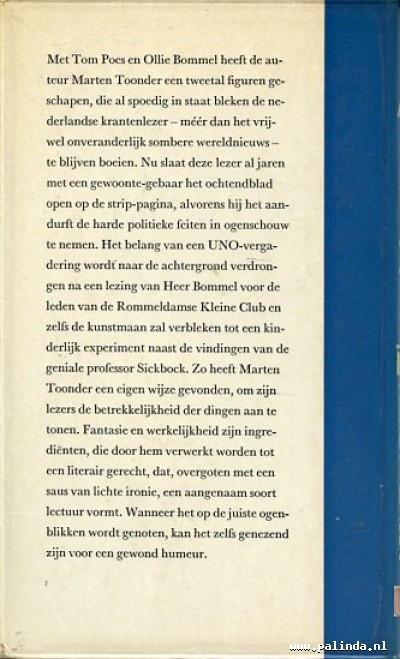 Met Tom Poes en Ollie Bommel heeft de auteur Marten Toonder een tweetal figuren geschapen, die al spoedig in staat bleken de nederlandse krantenlezer – méér dan het vrijwel onveranderlijk sombere wereldnieuws – te blijven boeien. Nu slaat deze lezer al jaren met een gewoonte-gebaar het ochtendblad open op de strip-pagina, alvorens hij het aandurft de harde politieke feiten in ogenschouw te nemen. Het belang van een UNO-vergadering wordt naar de achtergrond verdrongen na een lezing van Heer Bommel voor de leden van de Rommeldamse Kleine Club en zelfs de kunstmaan zal verbleken tot een kinderlijk experiment naast de vindingen van de geniale professor Sickbock. Zo heeft Marten Toonder een eigen wijze gevonden, om zijn lezers de betrekkelijkheid der dingen aan te tonen. Fantasie en werkelijkheid zijn ingrediënten, die door hem verwerkt worden tot een literair gerecht, dat, overgoten met een saus van lichte ironie, een aangenaam soort lectuur vormt. Wanneer het op de juiste ogenblikken wordt genoten, kan het zelfs genezend zijn voor een gewond humeur.

www.palinda.nl